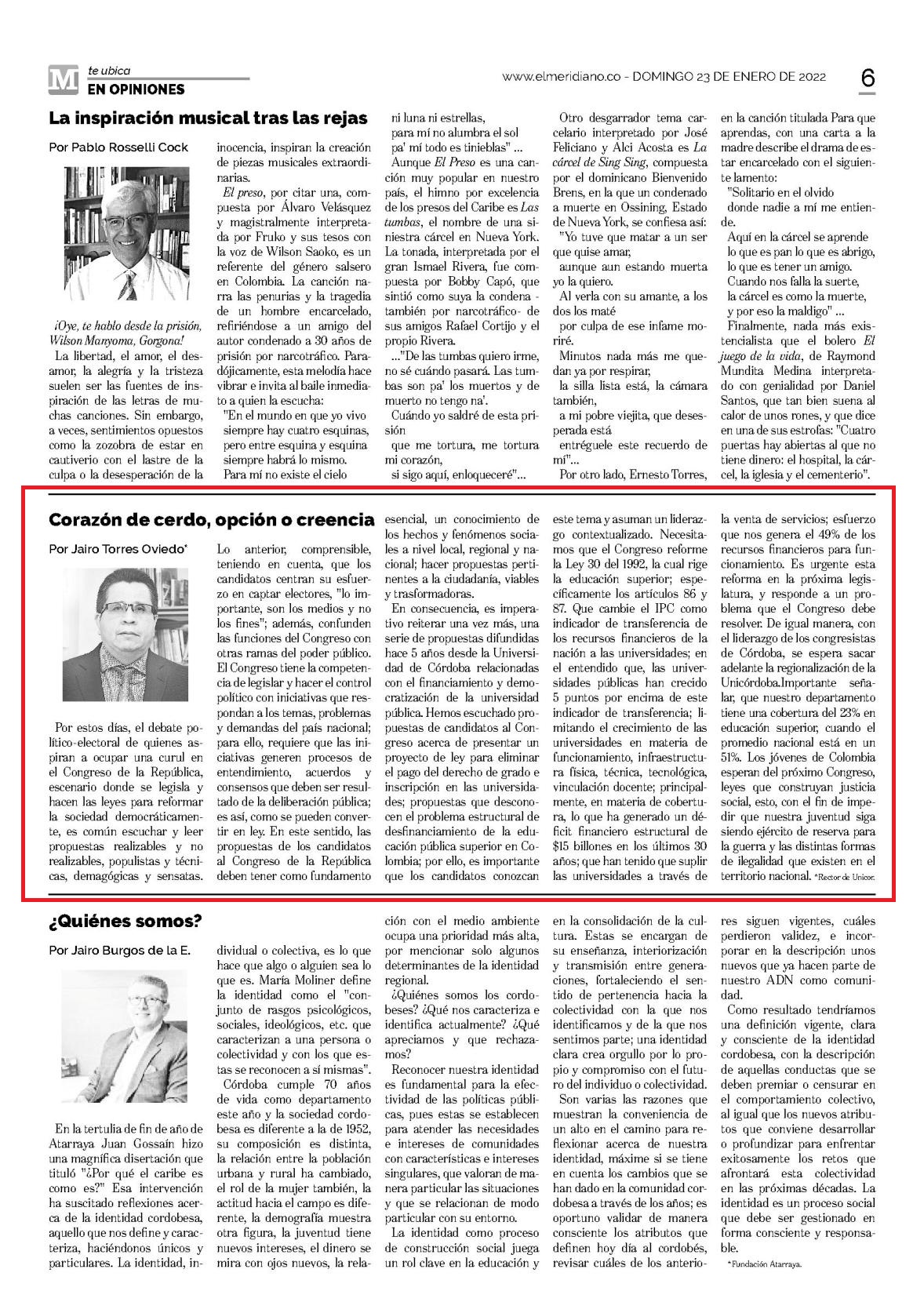 M te ubica
EN OPINIONES

www.elmeridiano.co - DOMINGO 23 DE ENERO DE 2022

6

La inspiración musical tras las rejas

Por Pablo Rosselli Cock

¡Oye, te hablo desde la prisión, Wilson Manyoma, Gorgona!

La libertad, el amor, el desamor, la alegría y la tristeza suelen ser las fuentes de inspiración de las letras de muchas canciones. Sin embargo, a veces, sentimientos opuestos como la zozobra de estar en cautiverio con el lastre de la culpa o la desesperación de la inocencia, inspiran la creación de piezas musicales extraordinarias.

El preso, por citar una, compuesta por Álvaro Velásquez y magistralmente interpretada por Fruko y sus tesos con la voz de Wilson Saoko, es un referente del género salsero en Colombia. La canción narra las penurias y la tragedia de un hombre encarcelado, refiriéndose a un amigo del autor condenado a 30 años de prisión por narcotráfico. Paradójicamente, esta melodía hace vibrar e invita al baile inmediato a quien la escucha:

"En el mundo en que yo vivo
siempre hay cuatro esquinas,
pero entre esquina y esquina
siempre habrá lo mismo.
Para mí no existe el cielo
ni luna ni estrellas,
para mí no alumbra el sol
pa' mí todo es tinieblas" ...

Aunque El Preso es una canción muy popular en nuestro país, el himno por excelencia de los presos del Caribe es Las tumbas, el nombre de una siniestra cárcel en Nueva York. La tonada, interpretada por el gran Ismael Rivera, fue compuesta por Bobby Capó, que sintió como suya la condena - también por narcotráfico- de sus amigos Rafael Cortijo y el propio Rivera.

..."De las tumbas quiero irme, no sé cuándo pasará. Las tumbas son pa' los muertos y de muerto no tengo na'.
Cuándo yo saldré de esta prisión
que me tortura, me tortura mi corazón,
si sigo aquí, enloqueceré"...

Otro desgarrador tema carcelario interpretado por José Feliciano y Alci Acosta es La cárcel de Sing Sing, compuesta por el dominicano Bienvenido Brens, en la que un condenado a muerte en Ossining, Estado de Nueva York, se confiesa así:
"Yo tuve que matar a un ser que quise amar,
aunque aun estando muerta yo la quiero.
Al verla con su amante, a los dos los maté
por culpa de ese infame moriré.
Minutos nada más me quedan ya por respirar,
la silla lista está, la cámara también,
a mi pobre viejita, que desesperada está
entréguele este recuerdo de mí"...

Por otro lado, Ernesto Torres, en la canción titulada Para que aprendas, con una carta a la madre describe el drama de estar encarcelado con el siguiente lamento:
"Solitario en el olvido
donde nadie a mí me entiende.
Aquí en la cárcel se aprende
lo que es pan lo que es abrigo,
lo que es tener un amigo.
Cuando nos falla la suerte,
la cárcel es como la muerte,
y por eso la maldigo" ...

Finalmente, nada más existencialista que el bolero El juego de la vida, de Raymond Mundita Medina interpretado con genialidad por Daniel Santos, que tan bien suena al calor de unos rones, y que dice en una de sus estrofas: "Cuatro puertas hay abiertas al que no tiene dinero: el hospital, la cárcel, la iglesia y el cementerio".

Corazón de cerdo, opción o creencia

Por Jairo Torres Oviedo*

Por estos días, el debate político-electoral de quienes aspiran a ocupar una curul en el Congreso de la República, escenario donde se legisla y hacen las leyes para reformar la sociedad democráticamente, es común escuchar y leer propuestas realizables y no realizables, populistas y técnicas, demagógicas y sensatas.

Lo anterior, comprensible, teniendo en cuenta, que los candidatos centran su esfuerzo en captar electores, "lo importante, son los medios y no los fines"; además, confunden las funciones del Congreso con otras ramas del poder público. El Congreso tiene la competencia de legislar y hacer el control político con iniciativas que respondan a los temas, problemas y demandas del país nacional; para ello, requiere que las iniciativas generen procesos de entendimiento, acuerdos y consensos que deben ser resultado de la deliberación pública; es así, como se pueden convertir en ley. En este sentido, las propuestas de los candidatos al Congreso de la República deben tener como fundamento esencial, un conocimiento de los hechos y fenómenos sociales a nivel local, regional y nacional; hacer propuestas pertinentes a la ciudadanía, viables y trasformadoras.

En consecuencia, es imperativo reiterar una vez más, una serie de propuestas difundidas hace 5 años desde la Universidad de Córdoba relacionadas con el financiamiento y democratización de la universidad pública. Hemos escuchado propuestas de candidatos al Congreso acerca de presentar un proyecto de ley para eliminar el pago del derecho de grado e inscripción en las universidades; propuestas que desconocen el problema estructural de desfinanciamiento de la educación pública superior en Colombia; por ello, es importante que los candidatos conozcan este tema y asuman un liderazgo contextualizado. Necesitamos que el Congreso reforme la Ley 30 del 1992, la cual rige la educación superior; específicamente los artículos 86 y 87. Que cambie el IPC como indicador de transferencia de los recursos financieros de la nación a las universidades; en el entendido que, las universidades públicas han crecido 5 puntos por encima de este indicador de transferencia; limitando el crecimiento de las universidades en materia de funcionamiento, infraestructura física, técnica, tecnológica, vinculación docente; principalmente, en materia de cobertura, lo que ha generado un déficit financiero estructural de $15 billones en los últimos 30 años; que han tenido que suplir las universidades a través de la venta de servicios; esfuerzo que nos genera el 49% de los recursos financieros para funcionamiento. Es urgente esta reforma en la próxima legislatura, y responde a un problema que el Congreso debe resolver. De igual manera, con el liderazgo de los congresistas de Córdoba, se espera sacar adelante la regionalización de la Unicórdoba.Importante señalar, que nuestro departamento tiene una cobertura del 23% en educación superior, cuando el promedio nacional está en un 51%. Los jóvenes de Colombia esperan del próximo Congreso, leyes que construyan justicia social, esto, con el fin de impedir que nuestra juventud siga siendo ejército de reserva para la guerra y las distintas formas de ilegalidad que existen en el territorio nacional. *Rector de Unicor.

¿Quiénes somos?

Por Jairo Burgos de la E.

En la tertulia de fin de año de Atarraya Juan Gossaín hizo una magnífica disertación que tituló "¿Por qué el caribe es como es?" Esa intervención ha suscitado reflexiones acerca de la identidad cordobesa, aquello que nos define y caracteriza, haciéndonos únicos y particulares. La identidad, individual o colectiva, es lo que hace que algo o alguien sea lo que es. María Moliner define la identidad como el "conjunto de rasgos psicológicos, sociales, ideológicos, etc. que caracterizan a una persona o colectividad y con los que estas se reconocen a sí mismas".

Córdoba cumple 70 años de vida como departamento este año y la sociedad cordobesa es diferente a la de 1952, su composición es distinta, la relación entre la población urbana y rural ha cambiado, el rol de la mujer también, la actitud hacia el campo es diferente, la demografía muestra otra figura, la juventud tiene nuevos intereses, el dinero se mira con ojos nuevos, la relación con el medio ambiente ocupa una prioridad más alta, por mencionar solo algunos determinantes de la identidad regional.

¿Quiénes somos los cordobeses? ¿Qué nos caracteriza e identifica actualmente? ¿Qué apreciamos y que rechazamos?

Reconocer nuestra identidad es fundamental para la efectividad de las políticas públicas, pues estas se establecen para atender las necesidades e intereses de comunidades con características e intereses singulares, que valoran de manera particular las situaciones y que se relacionan de modo particular con su entorno.

La identidad como proceso de construcción social juega un rol clave en la educación y en la consolidación de la cultura. Estas se encargan de su enseñanza, interiorización y transmisión entre generaciones, fortaleciendo el sentido de pertenencia hacia la colectividad con la que nos identificamos y de la que nos sentimos parte; una identidad clara crea orgullo por lo propio y compromiso con el futuro del individuo o colectividad.

Son varias las razones que muestran la conveniencia de un alto en el camino para reflexionar acerca de nuestra identidad, máxime si se tiene en cuenta los cambios que se han dado en la comunidad cordobesa a través de los años; es oportuno validar de manera consciente los atributos que definen hoy día al cordobés, revisar cuáles de los anteriores siguen vigentes, cuáles perdieron validez, e incorporar en la descripción unos nuevos que ya hacen parte de nuestro ADN como comunidad.

Como resultado tendríamos una definición vigente, clara y consciente de la identidad cordobesa, con la descripción de aquellas conductas que se deben premiar o censurar en el comportamiento colectivo, al igual que los nuevos atributos que conviene desarrollar o profundizar para enfrentar exitosamente los retos que afrontará esta colectividad en las próximas décadas. La identidad es un proceso social que debe ser gestionado en forma consciente y responsable.

*Fundación Atarraya.